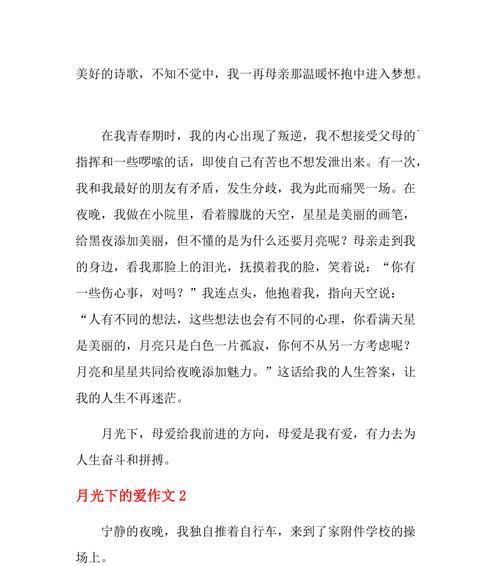 美好的诗歌，不知不觉中，我一再母亲那温暖怀抱中进入梦想。

在我青春期时，我的内心出现了叛逆，我不想接受父母的指挥和一些啰嗦的话，即使自己有苦也不想发泄出来。有一次，我和我最好的朋友有矛盾，发生分歧，我为此而痛哭一场。在夜晚，我做在小院里，看着朦胧的天空，星星是美丽的画笔，给黑夜添加美丽，但不懂的是为什么还要月亮呢？母亲走到我的身边，看我那脸上的泪光，抚摸着我的脸，笑着说：“你有一些伤心事，对吗？”我连点头，他抱着我，指向天空说：“人有不同的想法，这些想法也会有不同的心理，你看满天星是美丽的，月亮只是白色一片孤寂，你何不从另一方考虑呢？月亮和星星共同给夜晚添加魅力。”这话给我的人生答案，让我的人生不再迷茫。

月光下，母爱给我前进的方向，母爱是我有爱，有力去为人生奋斗和拼搏。

月光下的爱作文 2

宁静的夜晚，我独自推着自行车，来到了家附件学校的操场上。